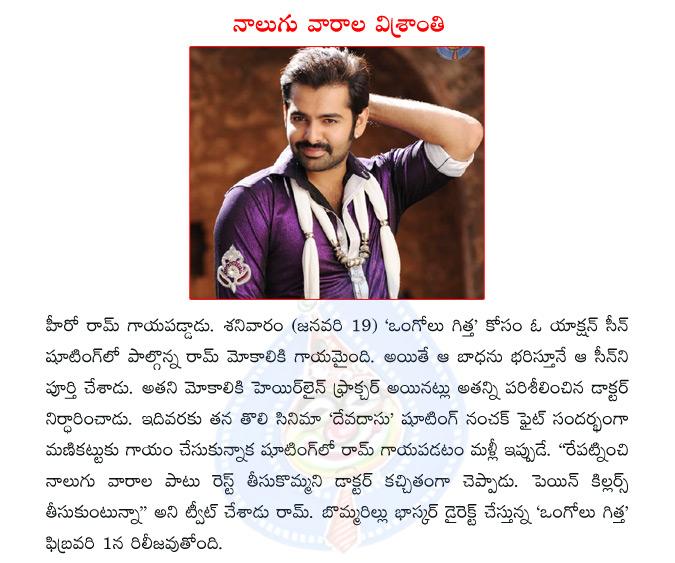 నాలుగు వారాల విశ్రాంతి

హీరో రామ్ గాయపడ్డాడు. శనివారం (జనవరి 19) 'ఒంగోలు గిత్త' కోసం ఓ యాక్షన్ సీన్ షూటింగ్‌లో పాల్గొన్న రామ్ మోకాలికి గాయమైంది. అయితే ఆ బాధను భరిస్తూనే ఆ సీన్‌ని పూర్తి చేశాడు. అతని మోకాలికి హెయిర్‌లైన్ ఫ్రాక్చర్ అయినట్లు అతన్ని పరిశీలించిన డాక్టర్ నిర్ధారించాడు. ఇదివరకు తన తొలి సినిమా 'దేవదాసు' షూటింగ్ నంచక్ ఫైట్ సందర్భంగా మణికట్టుకు గాయం చేసుకున్నాక షూటింగ్‌లో రామ్ గాయపడటం మళ్లీ ఇప్పుడే. "రేపట్నించి నాలుగు వారాల పాటు రెస్ట్ తీసుకొమ్మని డాక్టర్ కచ్చితంగా చెప్పాడు. పెయిన్ కిల్లర్స్ తీసుకుంటున్నా" అని ట్వీట్ చేశాడు రామ్. బొమ్మరిల్లు భాస్కర్ డైరెక్ట్ చేస్తున్న 'ఒంగోలు గిత్త' ఫిబ్రవరి 1న రిలీజవుతోంది.